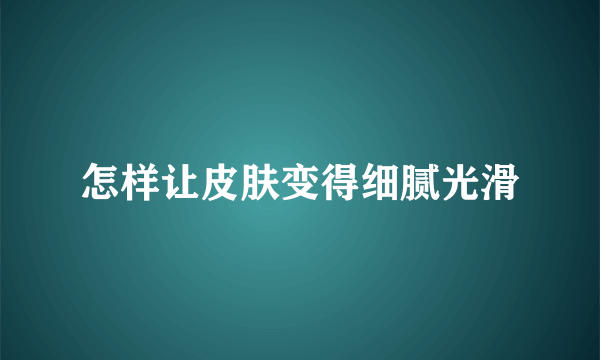 怎样让皮肤变得细腻光滑